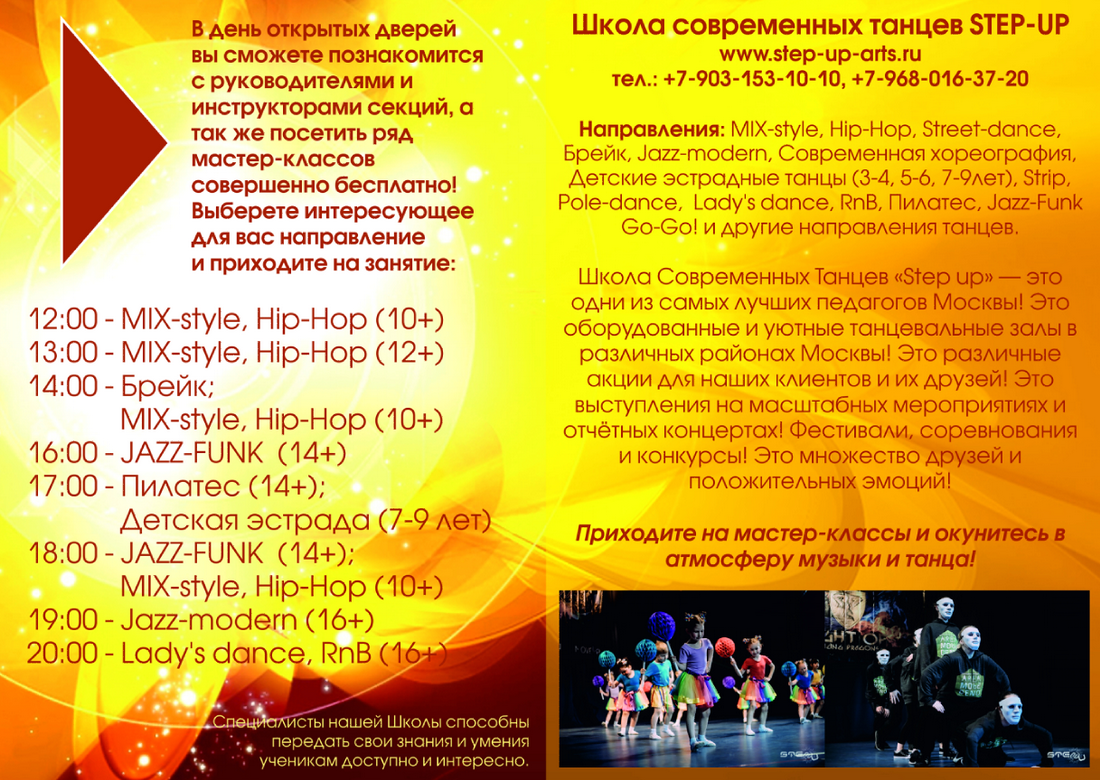 В день открытых дверей вы сможете познакомится с руководителями и инструкторами секций, а так же посетить ряд мастер-классов совершенно бесплатно! Выберете интересующее для вас направление и приходите на занятие:

12:00 - MIX-style, Hip-Hop (10+)
13:00 - MIX-style, Hip-Hop (12+)
14:00 - Брейк;
MIX-style, Hip-Hop (10+)
16:00 - JAZZ-FUNK (14+)
17:00 - Пилатес (14+);
Детская эстрада (7-9 лет)
18:00 - JAZZ-FUNK (14+);
MIX-style, Hip-Hop (10+)
19:00 - Jazz-modern (16+)
20:00 - Lady's dance, RnB (16+)

Специалисты нашей Школы способны передать свои знания и умения ученикам доступно и интересно.

Школа современных танцев STEP-UP
www.step-up-arts.ru
тел.: +7-903-153-10-10, +7-968-016-37-20

Направления: MIX-style, Hip-Hop, Street-dance, Брейк, Jazz-modern, Современная хореография, Детские эстрадные танцы (3-4, 5-6, 7-9лет), Strip, Pole-dance, Lady's dance, RnB, Пилатес, Jazz-Funk Go-Go! и другие направления танцев.

Школа Современных Танцев «Step up» — это одни из самых лучших педагогов Москвы! Это оборудованные и уютные танцевальные залы в различных районах Москвы! Это различные акции для наших клиентов и их друзей! Это выступления на масштабных мероприятиях и отчётных концертах! Фестивали, соревнования и конкурсы! Это множество друзей и положительных эмоций!

Приходите на мастер-классы и окунитесь в атмосферу музыки и танца!

STEP UP
STEP UP